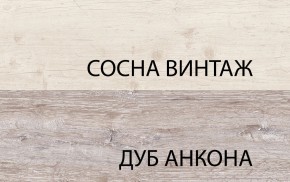 СОСНА ВИНТАЖ

ДУБ АНКОНА